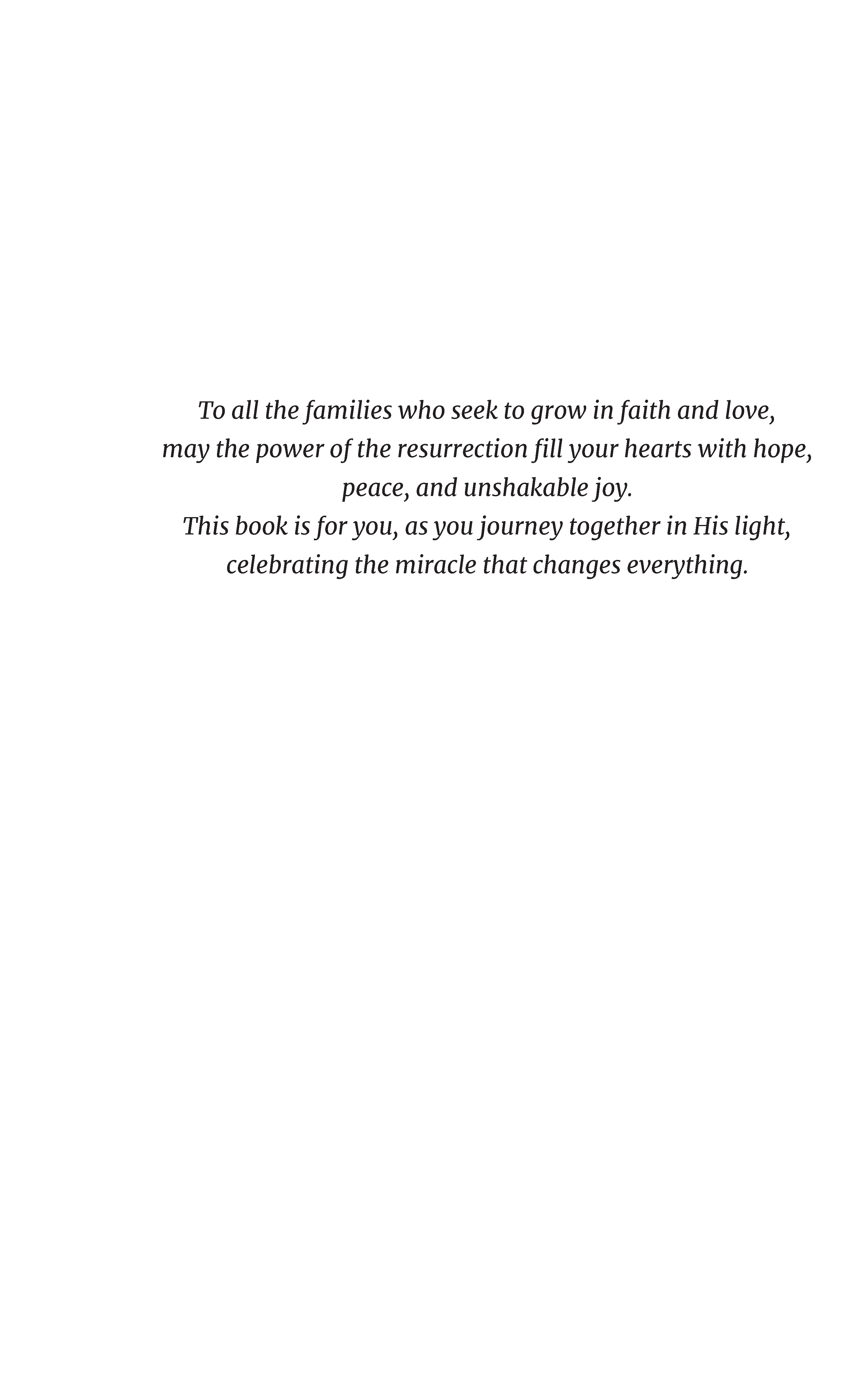 To all the families who seek to grow in faith and love,
may the power of the resurrection fill your hearts with hope,
peace, and unshakable joy.
This book is for you, as you journey together in His light,
celebrating the miracle that changes everything.